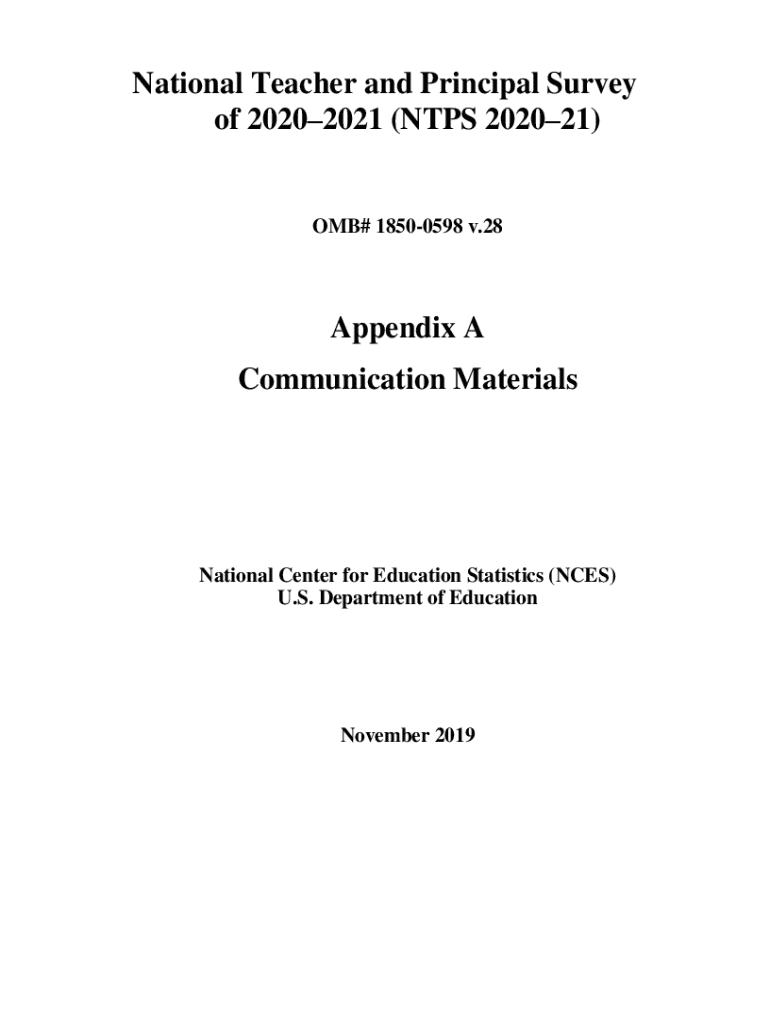 National Teacher and Principal Survey of 2020–2021 (NTPS 2020–21)

OMB# 1850-0598 v.28

Appendix A

Communication Materials

National Center for Education Statistics (NCES)
U.S. Department of Education

November 2019